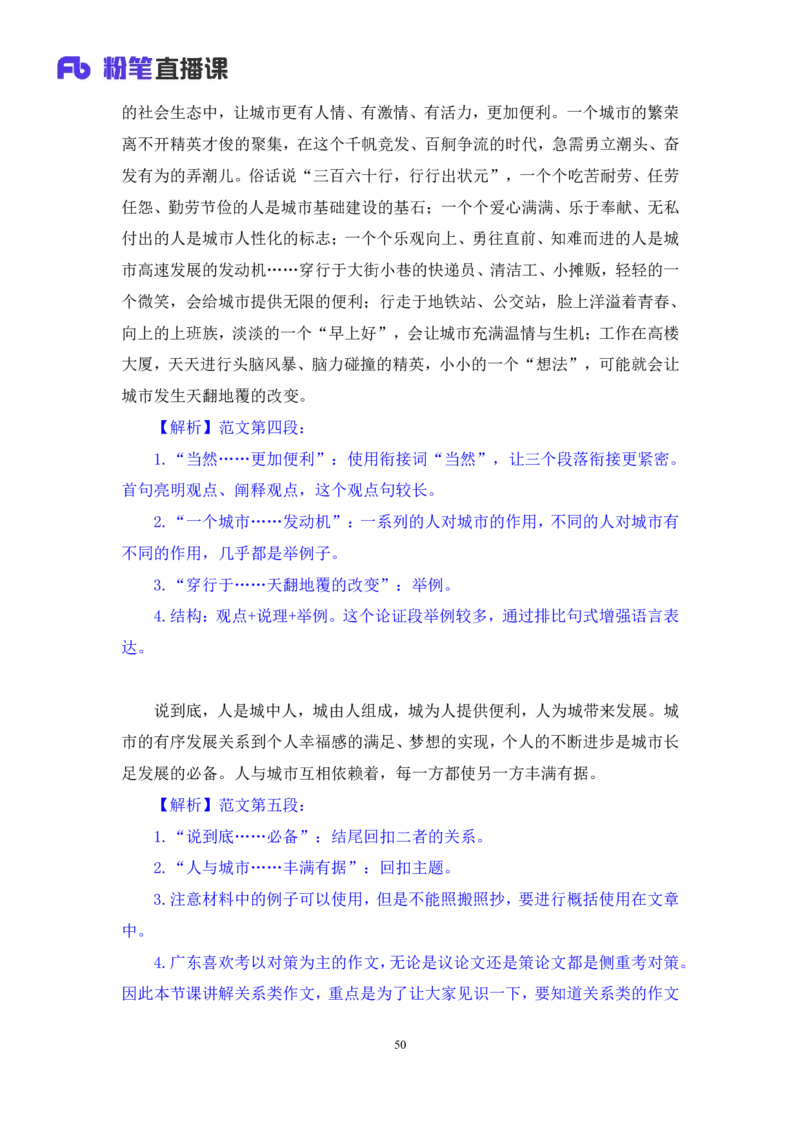 Fb 粉笔直播课

的社会生态中，让城市更有人情、有激情、有活力，更加便利。一个城市的繁荣离不开精英才俊的聚集，在这个千帆竞发、百舸争流的时代，急需勇立潮头、奋发有为的弄潮儿。俗话说“三百六十行，行行出状元”，一个个吃苦耐劳、任劳任怨、勤劳节俭的人是城市基础建设的基石；一个个爱心满满、乐于奉献、无私付出的人是城市人性化的标志；一个个乐观向上、勇往直前、知难而进的人是城市高速发展的发动机……穿行于大街小巷的快递员、清洁工、小摊贩，轻轻的一个微笑，会给城市提供无限的便利；行走于地铁站、公交站，脸上洋溢着青春、向上的上班族，淡淡的一个“早上好”，会让城市充满温情与生机；工作在高楼大厦，天天进行头脑风暴、脑力碰撞的精英，小小的一个“想法”，可能就会让城市发生天翻地覆的改变。

【解析】范文第四段：

1.“当然……更加便利”：使用衔接词“当然”，让三个段落衔接更紧密。首句亮明观点、阐释观点，这个观点句较长。

2.“一个城市……发动机”：一系列的人对城市的作用，不同的人对城市有不同的作用，几乎都是举例子。

3.“穿行于……天翻地覆的改变”：举例。

4.结构：观点+说理+举例。这个论证段举例较多，通过排比句式增强语言表达。

说到底，人是城中人，城由人组成，城为人提供便利，人为城带来发展。城市的有序发展关系到个人幸福感的满足、梦想的实现，个人的不断进步是城市长足发展的必备。人与城市互相依赖着，每一方都使另一方丰满有据。

【解析】范文第五段：

1.“说到底……必备”：结尾回扣二者的关系。

2.“人与城市……丰满有据”：回扣主题。

3.注意材料中的例子可以使用，但是不能照搬照抄，要进行概括使用在文章中。

4.广东喜欢考以对策为主的作文，无论是议论文还是策论文都是侧重考对策。因此本节课讲解关系类作文，重点是为了让大家见识一下，要知道关系类的作文

50